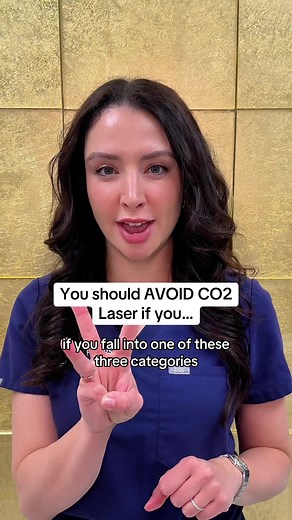 You should AVOID CO2 Laser if you...

if you fall into one of these three categories